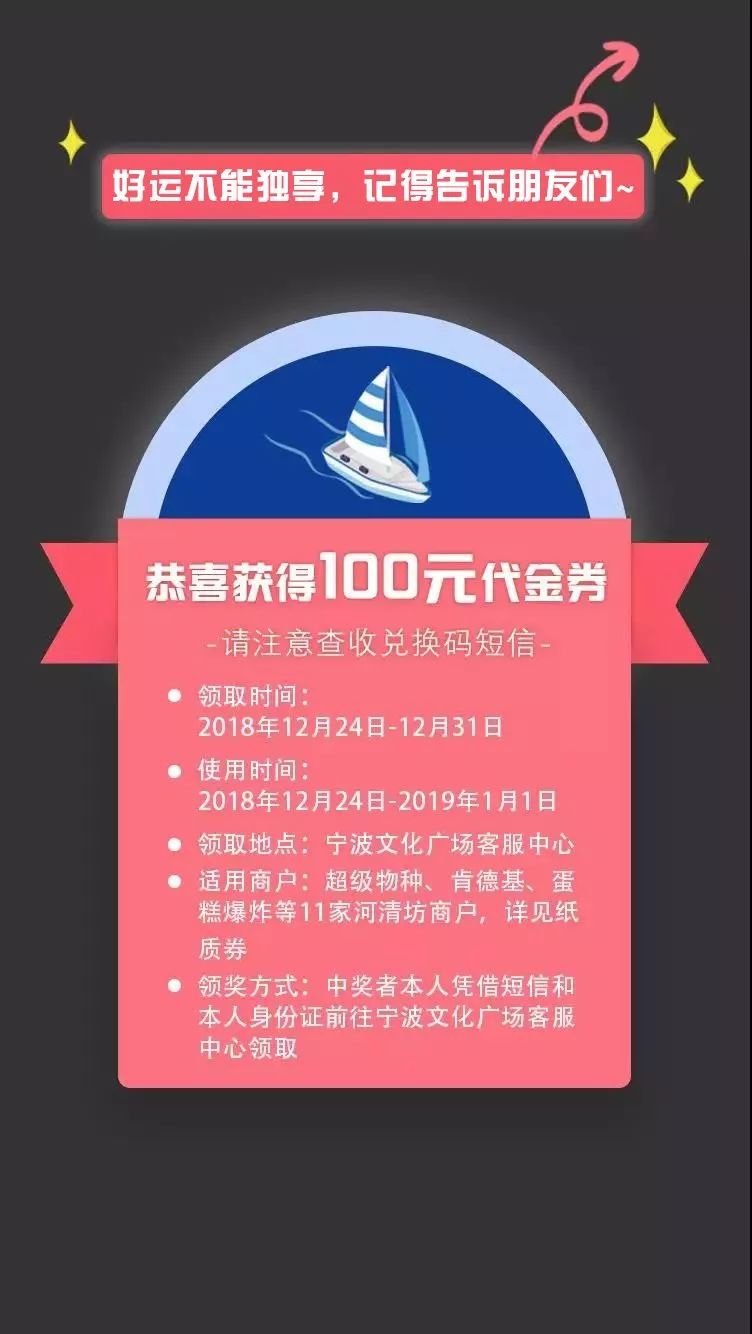 好运不能独享，记得告诉朋友们~

恭喜获得100元代金券

-请注意查收兑换码短信-

● 领取时间：
2018年12月24日-12月31日

● 使用时间：
2018年12月24日-2019年1月1日

● 领取地点：宁波文化广场客服中心

● 适用商户：超级物种、肯德基、蛋糕爆炸等11家河清坊商户，详见纸质券

● 领奖方式：中奖者本人凭借短信和本人身份证前往宁波文化广场客服中心领取